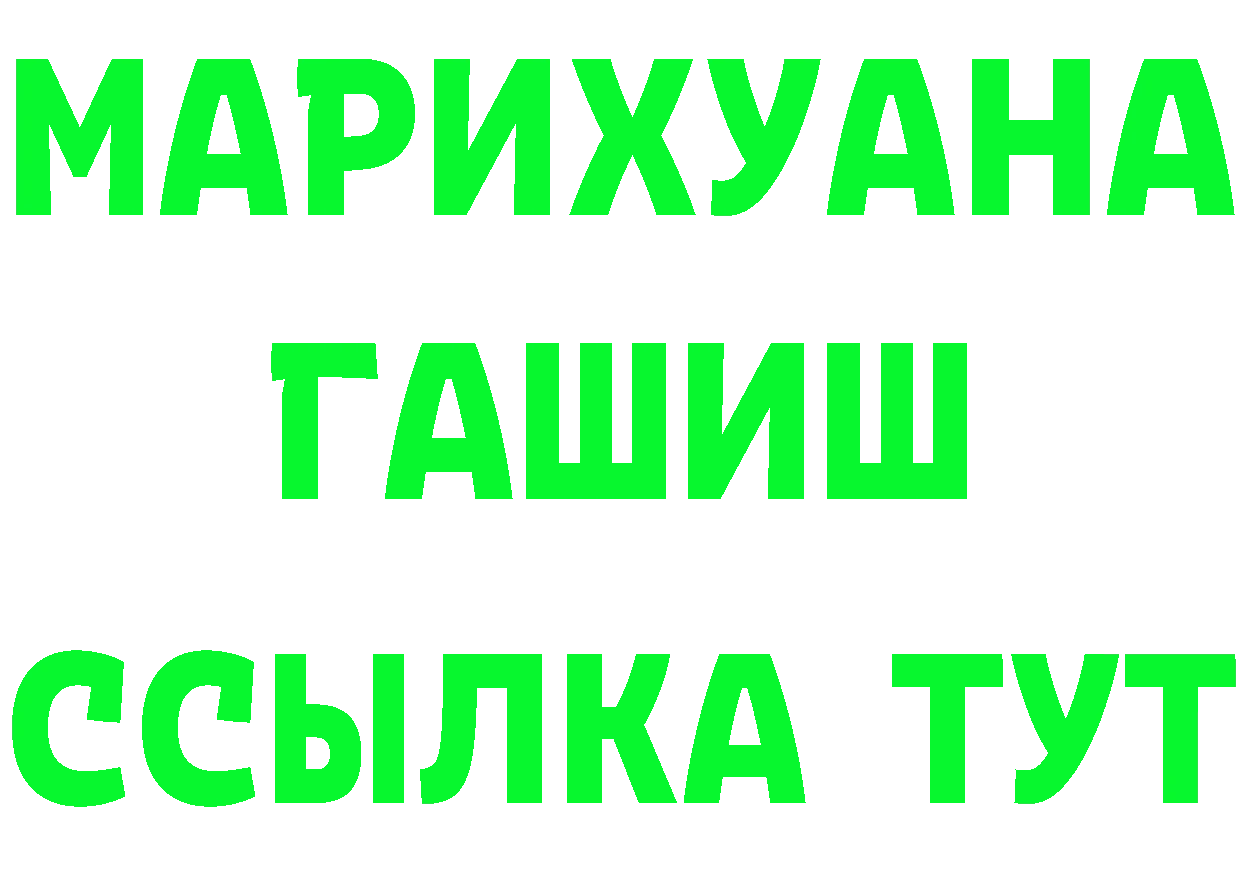 МАРИХУАНА
ГАШИШ
ССЫЛКА ТУТ